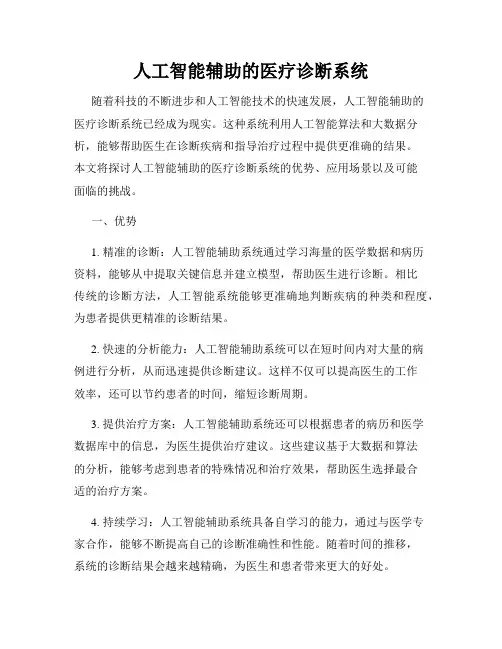 人工智能辅助的医疗诊断系统

随着科技的不断进步和人工智能技术的快速发展，人工智能辅助的医疗诊断系统已经成为现实。这种系统利用人工智能算法和大数据分析，能够帮助医生在诊断疾病和指导治疗过程中提供更准确的结果。本文将探讨人工智能辅助的医疗诊断系统的优势、应用场景以及可能面临的挑战。

一、优势

1. 精准的诊断：人工智能辅助系统通过学习海量的医学数据和病历资料，能够从中提取关键信息并建立模型，帮助医生进行诊断。相比传统的诊断方法，人工智能系统能够更准确地判断疾病的种类和程度，为患者提供更精准的诊断结果。

2. 快速的分析能力：人工智能辅助系统可以在短时间内对大量的病例进行分析，从而迅速提供诊断建议。这样不仅可以提高医生的工作效率，还可以节约患者的时间，缩短诊断周期。

3. 提供治疗方案：人工智能辅助系统还可以根据患者的病历和医学数据库中的信息，为医生提供治疗建议。这些建议基于大数据和算法的分析，能够考虑到患者的特殊情况和治疗效果，帮助医生选择最合适的治疗方案。

4. 持续学习：人工智能辅助系统具备自学习的能力，通过与医学专家合作，能够不断提高自己的诊断准确性和性能。随着时间的推移，系统的诊断结果会越来越精确，为医生和患者带来更大的好处。